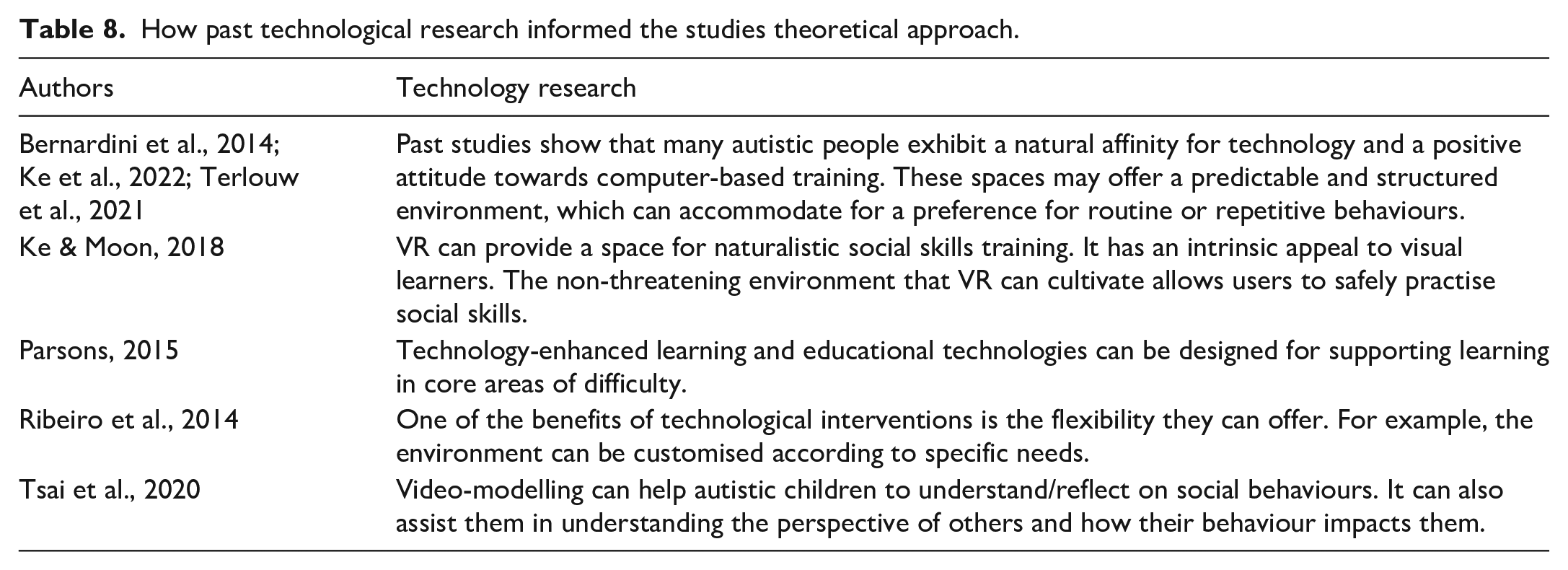 Table 8. How past technological research informed the studies theoretical approach.

| Authors | Technology research |
|---|---|
| Bernardini et al., 2014; Ke et al., 2022; Terlouw et al., 2021 | Past studies show that many autistic people exhibit a natural affinity for technology and a positive attitude towards computer-based training. These spaces may offer a predictable and structured environment, which can accommodate for a preference for routine or repetitive behaviours. |
| Ke & Moon, 2018 | VR can provide a space for naturalistic social skills training. It has an intrinsic appeal to visual learners. The non-threatening environment that VR can cultivate allows users to safely practise social skills. |
| Parsons, 2015 | Technology-enhanced learning and educational technologies can be designed for supporting learning in core areas of difficulty. |
| Ribeiro et al., 2014 | One of the benefits of technological interventions is the flexibility they can offer. For example, the environment can be customised according to specific needs. |
| Tsai et al., 2020 | Video-modelling can help autistic children to understand/reflect on social behaviours. It can also assist them in understanding the perspective of others and how their behaviour impacts them. |